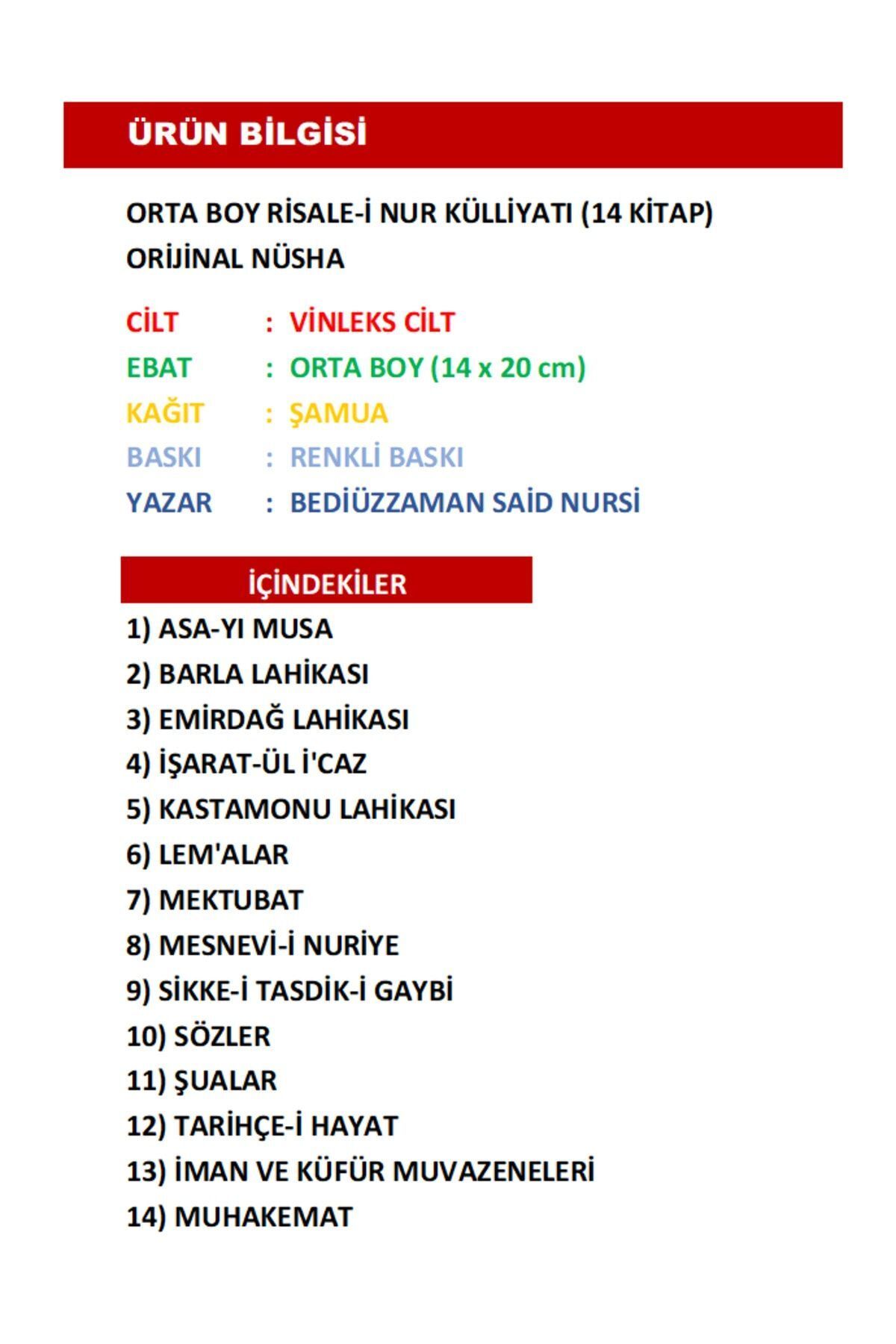 ÜRÜN BİLGİSİ

ORTA BOY RİSALE-İ NUR KÜLLİYATI (14 KİTAP)
ORİJİNAL NÜSHA

CİLT : VİNLEKS CİLT
EBAT : ORTA BOY (14 x 20 cm)
KAĞIT : ŞAMUA
BASKI : RENKLİ BASKI
YAZAR : BEDİÜZZAMAN SAİD NURSİ

İÇİNDEKİLER

1) ASA-YI MUSA
2) BARLA LAHİKASI
3) EMİRDAĞ LAHİKASI
4) İŞARAT-ÜL İ'CAZ
5) KASTAMONU LAHİKASI
6) LEM'ALAR
7) MEKTUBAT
8) MESNEVİ-İ NURİYE
9) SİKKE-İ TASDİK-İ GAYBİ
10) SÖZLER
11) ŞUALAR
12) TARİHÇE-İ HAYAT
13) İMAN VE KÜFÜR MUVAZENELERİ
14) MUHAKEMAT